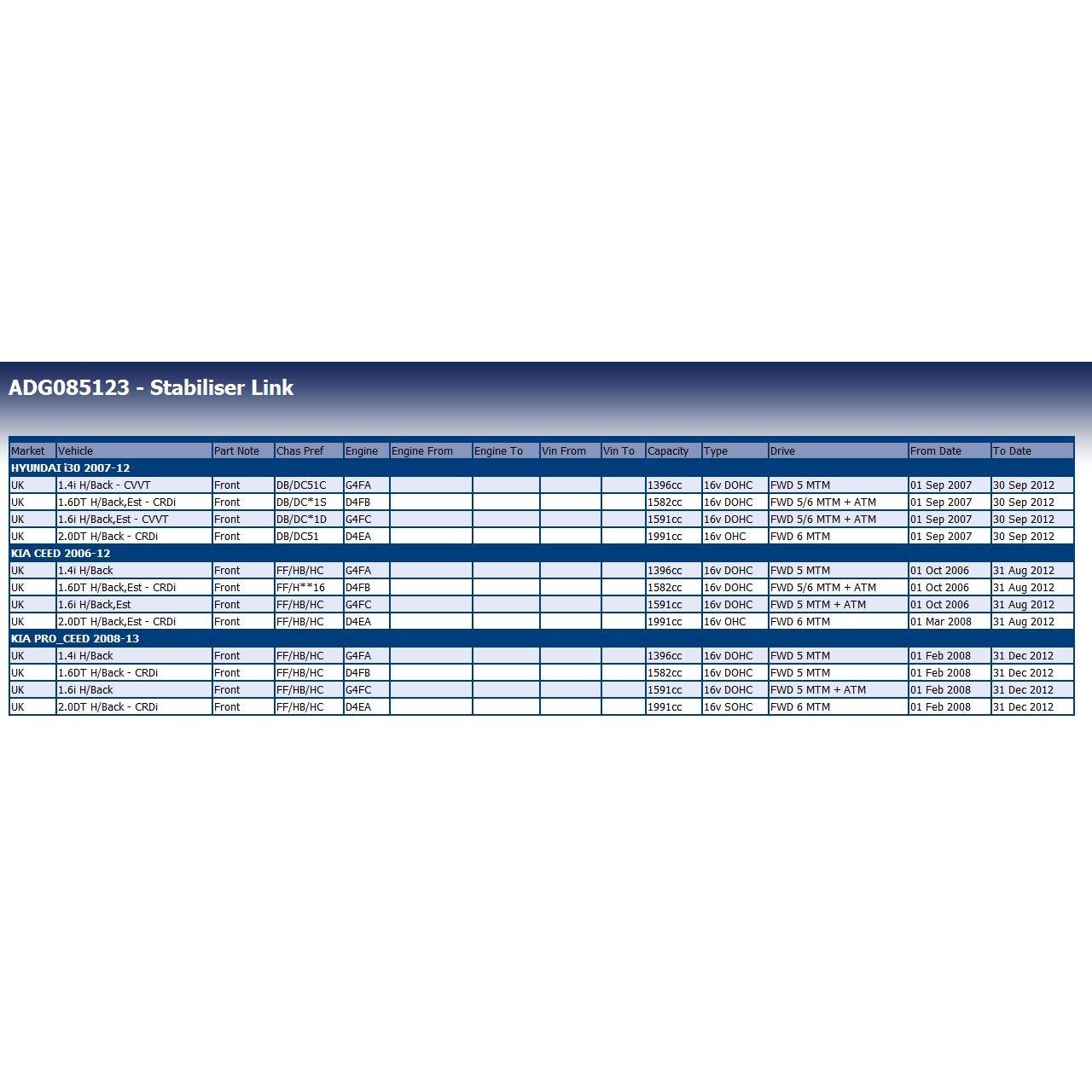 ADG085123 - Stabiliser Link

| Market | Vehicle | Part Note | Chas Pref | Engine | Engine From | Engine To | Vin From | Vin To | Capacity | Type | Drive | From Date | To Date |
|---|---|---|---|---|---|---|---|---|---|---|---|---|---|
| HYUNDAI i30 2007-12 | | | | | | | | | | | | | |
| UK | 1.4i H/Back - CVVT | Front | DB/DC51C | G4FA | | | | | 1396cc | 16v DOHC | FWD 5 MTM | 01 Sep 2007 | 30 Sep 2012 |
| UK | 1.6DT H/Back,Est - CRDi | Front | DB/DC*1S | D4FB | | | | | 1582cc | 16v DOHC | FWD 5/6 MTM + ATM | 01 Sep 2007 | 30 Sep 2012 |
| UK | 1.6i H/Back,Est - CVVT | Front | DB/DC*1D | G4FC | | | | | 1591cc | 16v DOHC | FWD 5/6 MTM + ATM | 01 Sep 2007 | 30 Sep 2012 |
| UK | 2.0DT H/Back - CRDi | Front | DB/DC51 | D4EA | | | | | 1991cc | 16v OHC | FWD 6 MTM | 01 Sep 2007 | 30 Sep 2012 |
| KIA CEED 2006-12 | | | | | | | | | | | | | |
| UK | 1.4i H/Back | Front | FF/HB/HC | G4FA | | | | | 1396cc | 16v DOHC | FWD 5 MTM | 01 Oct 2006 | 31 Aug 2012 |
| UK | 1.6DT H/Back,Est - CRDi | Front | FF/H**16 | D4FB | | | | | 1582cc | 16v DOHC | FWD 5/6 MTM + ATM | 01 Oct 2006 | 31 Aug 2012 |
| UK | 1.6i H/Back,Est | Front | FF/HB/HC | G4FC | | | | | 1591cc | 16v DOHC | FWD 5 MTM + ATM | 01 Oct 2006 | 31 Aug 2012 |
| UK | 2.0DT H/Back,Est - CRDi | Front | FF/HB/HC | D4EA | | | | | 1991cc | 16v OHC | FWD 6 MTM | 01 Mar 2008 | 31 Aug 2012 |
| KIA PRO_CEED 2008-13 | | | | | | | | | | | | | |
| UK | 1.4i H/Back | Front | FF/HB/HC | G4FA | | | | | 1396cc | 16v DOHC | FWD 5 MTM | 01 Feb 2008 | 31 Dec 2012 |
| UK | 1.6DT H/Back - CRDi | Front | FF/HB/HC | D4FB | | | | | 1582cc | 16v DOHC | FWD 5 MTM | 01 Feb 2008 | 31 Dec 2012 |
| UK | 1.6i H/Back | Front | FF/HB/HC | G4FC | | | | | 1591cc | 16v DOHC | FWD 5 MTM + ATM | 01 Feb 2008 | 31 Dec 2012 |
| UK | 2.0DT H/Back - CRDi | Front | FF/HB/HC | D4EA | | | | | 1991cc | 16v SOHC | FWD 6 MTM | 01 Feb 2008 | 31 Dec 2012 |